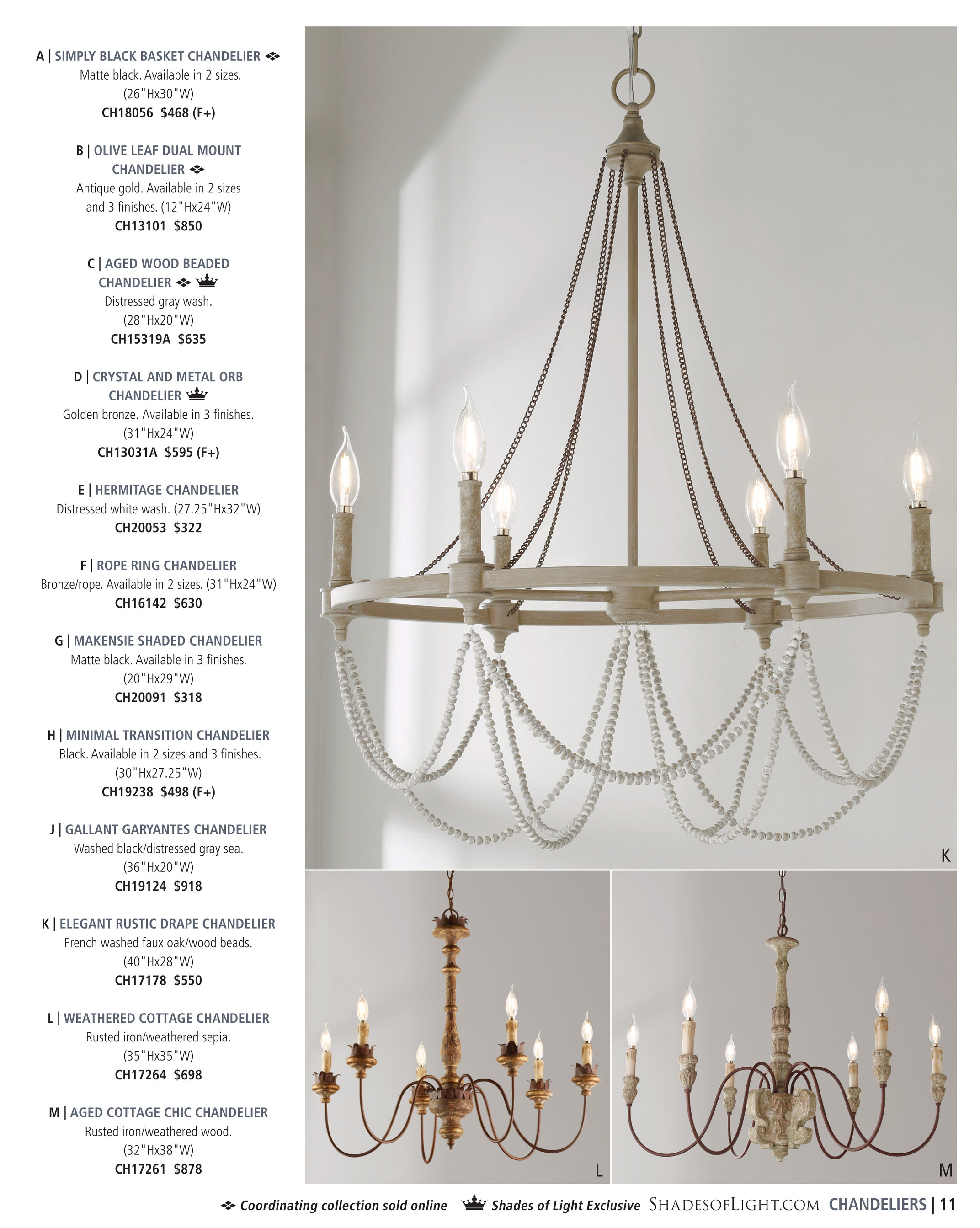 A | SIMPLY BLACK BASKET CHANDELIER
Matte black. Available in 2 sizes. (26"Hx30"W)
CH18056 $468 (F+)

B | OLIVE LEAF DUAL MOUNT CHANDELIER
Antique gold. Available in 2 sizes and 3 finishes. (12"Hx24"W)
CH13101 $850

C | AGED WOOD BEADED CHANDELIER
Distressed gray wash. (28"Hx20"W)
CH15319A $635

D | CRYSTAL AND METAL ORB CHANDELIER
Golden bronze. Available in 3 finishes. (31"Hx24"W)
CH13031A $595 (F+)

E | HERMITAGE CHANDELIER
Distressed white wash. (27.25"Hx32"W)
CH20053 $322

F | ROPE RING CHANDELIER
Bronze/rope. Available in 2 sizes. (31"Hx24"W)
CH16142 $630

G | MAKENSIE SHADED CHANDELIER
Matte black. Available in 3 finishes. (20"Hx29"W)
CH20091 $318

H | MINIMAL TRANSITION CHANDELIER
Black. Available in 2 sizes and 3 finishes. (30"Hx27.25"W)
CH19238 $498 (F+)

J | GALLANT GARYANTES CHANDELIER
Washed black/distressed gray sea. (36"Hx20"W)
CH19124 $918

K | ELEGANT RUSTIC DRAPE CHANDELIER
French washed faux oak/wood beads. (40"Hx28"W)
CH17178 $550

L | WEATHERED COTTAGE CHANDELIER
Rusted iron/weathered sepia. (35"Hx35"W)
CH17264 $698

M | AGED COTTAGE CHIC CHANDELIER
Rusted iron/weathered wood. (32"Hx38"W)
CH17261 $878

K

L

M

Coordinating collection sold online Shades of Light Exclusive SHADESOFLIGHT.COM CHANDELIERS | 11